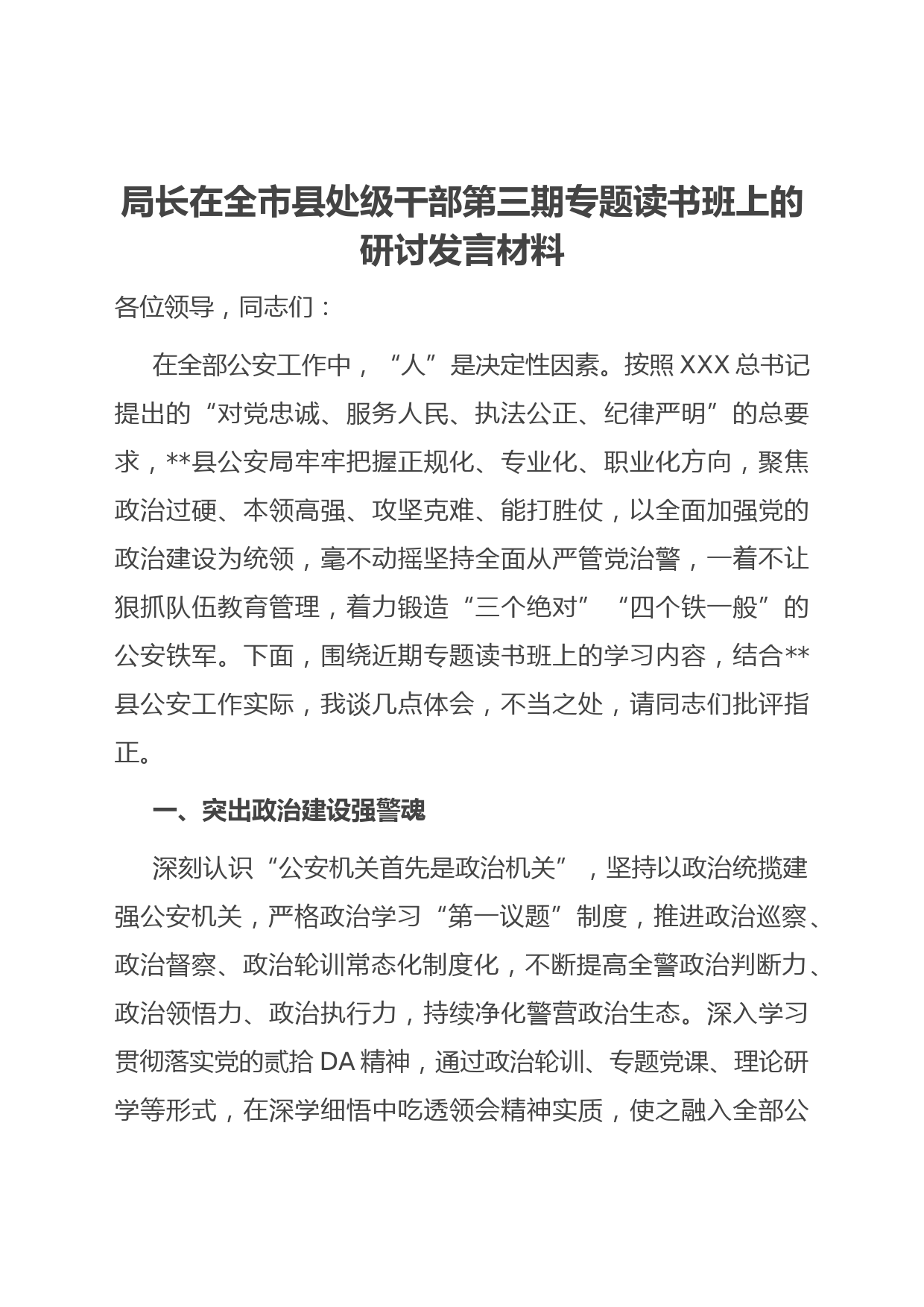 局长在全市县处级干部第三期专题读书班上的研讨发言材料

各位领导，同志们：

在全部公安工作中，“人”是决定性因素。按照XXX总书记提出的“对党忠诚、服务人民、执法公正、纪律严明”的总要求，**县公安局牢牢把握正规化、专业化、职业化方向，聚焦政治过硬、本领高强、攻坚克难、能打胜仗，以全面加强党的政治建设为统领，毫不动摇坚持全面从严管党治警，一着不让狠抓队伍教育管理，着力锻造“三个绝对”“四个铁一般”的公安铁军。下面，围绕近期专题读书班上的学习内容，结合**县公安工作实际，我谈几点体会，不当之处，请同志们批评指正。

一、突出政治建设强警魂

深刻认识“公安机关首先是政治机关”，坚持以政治统揽建强公安机关，严格政治学习“第一议题”制度，推进政治巡察、政治督察、政治轮训常态化制度化，不断提高全警政治判断力、政治领悟力、政治执行力，持续净化警营政治生态。深入学习贯彻落实党的贰拾DA精神，通过政治轮训、专题党课、理论研学等形式，在深学细悟中吃透领会精神实质，使之融入全部公